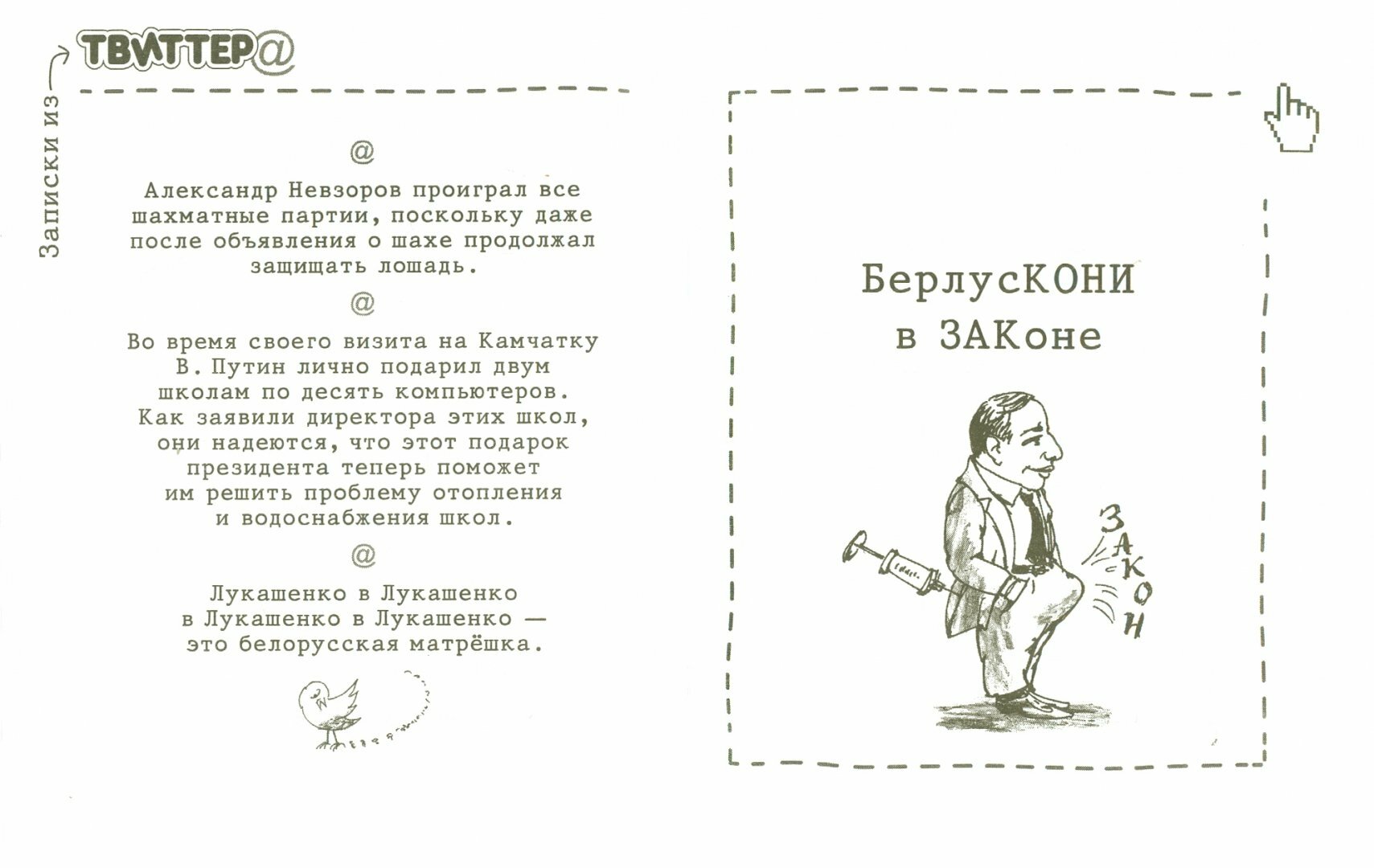 Записки из ТВИТТЕР@

@

Александр Невзоров проиграл все шахматные партии, поскольку даже после объявления о шахе продолжал защищать лошадь.

@

Во время своего визита на Камчатку В. Путин лично подарил двум школам по десять компьютеров. Как заявили директора этих школ, они надеются, что этот подарок президента теперь поможет им решить проблему отопления и водоснабжения школ.

@

Лукашенко в Лукашенко в Лукашенко в Лукашенко — это белорусская матрёшка.

БерлусКОНИ
в ЗАКоне

ЗАКОН